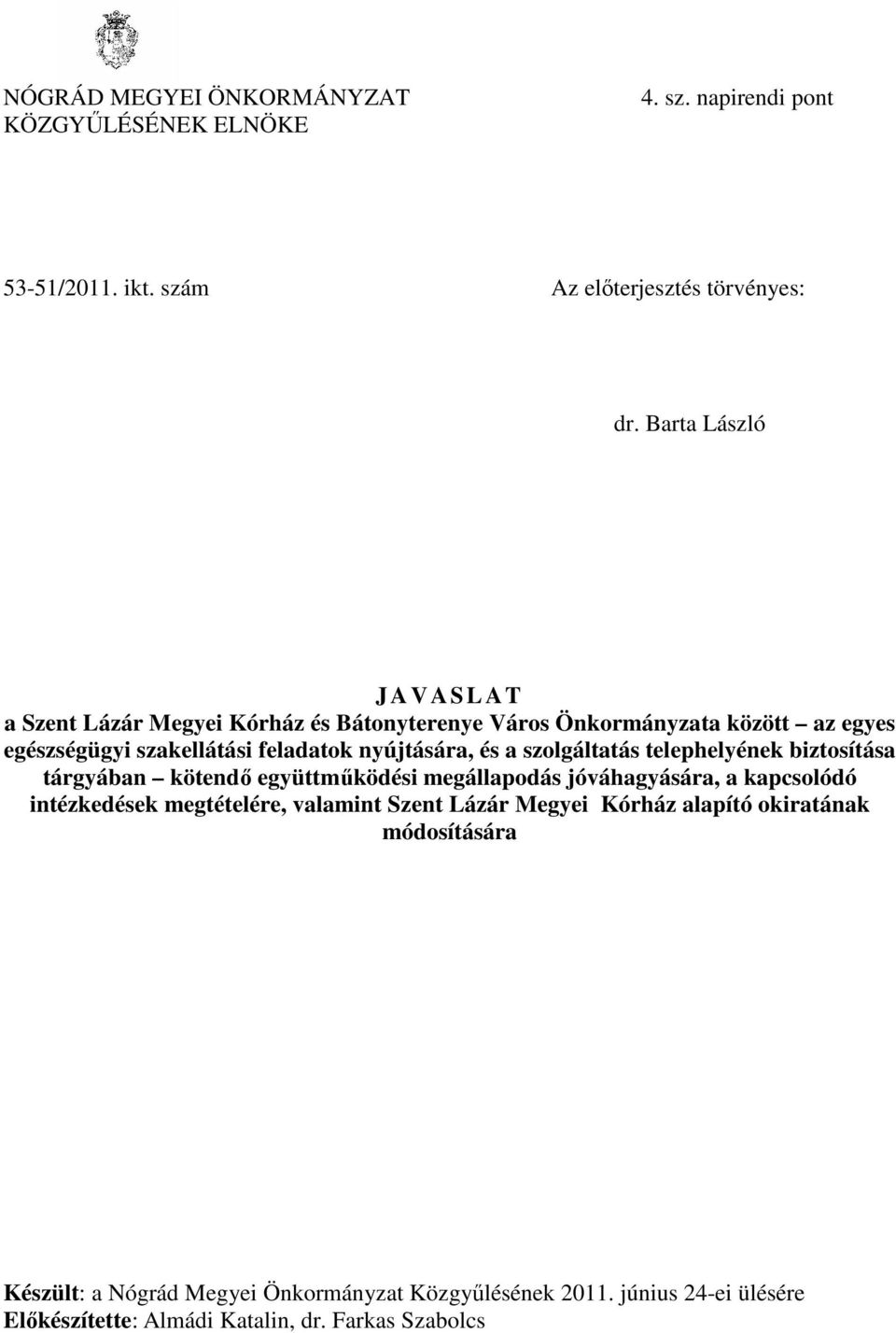 NÓGRÁD MEGYEI ÖNKORMÁNYZAT KÖZGYŰLÉSÉNEK ELNÖKE

4. sz. napirendi pont

53-51/2011. ikt. szám

Az előterjesztés törvényes:

dr. Barta László

J A V A S L A T
a Szent Lázár Megyei Kórház és Bátonyterenye Város Önkormányzata között – az egyes egészségügyi szakellátási feladatok nyújtására, és a szolgáltatás telephelyének biztosítása tárgyában – kötendő együttműködési megállapodás jóváhagyására, a kapcsolódó intézkedések megtételére, valamint Szent Lázár Megyei Kórház alapító okiratának módosítására

Készült: a Nógrád Megyei Önkormányzat Közgyűlésének 2011. június 24-ei ülésére
Előkészítette: Almádi Katalin, dr. Farkas Szabolcs